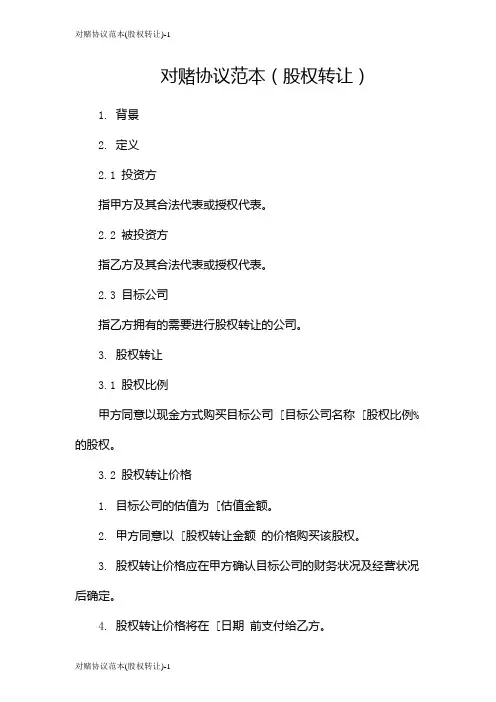 对赌协议范本(股权转让)-1

对赌协议范本（股权转让）

1. 背景

2. 定义

2.1 投资方

指甲方及其合法代表或授权代表。

2.2 被投资方

指乙方及其合法代表或授权代表。

2.3 目标公司

指乙方拥有的需要进行股权转让的公司。

3. 股权转让

3.1 股权比例

甲方同意以现金方式购买目标公司［目标公司名称［股权比例%的股权。

3.2 股权转让价格

1. 目标公司的估值为［估值金额。

2. 甲方同意以［股权转让金额 的价格购买该股权。

3. 股权转让价格应在甲方确认目标公司的财务状况及经营状况后确定。

4. 股权转让价格将在［日期 前支付给乙方。

对赌协议范本(股权转让)-1